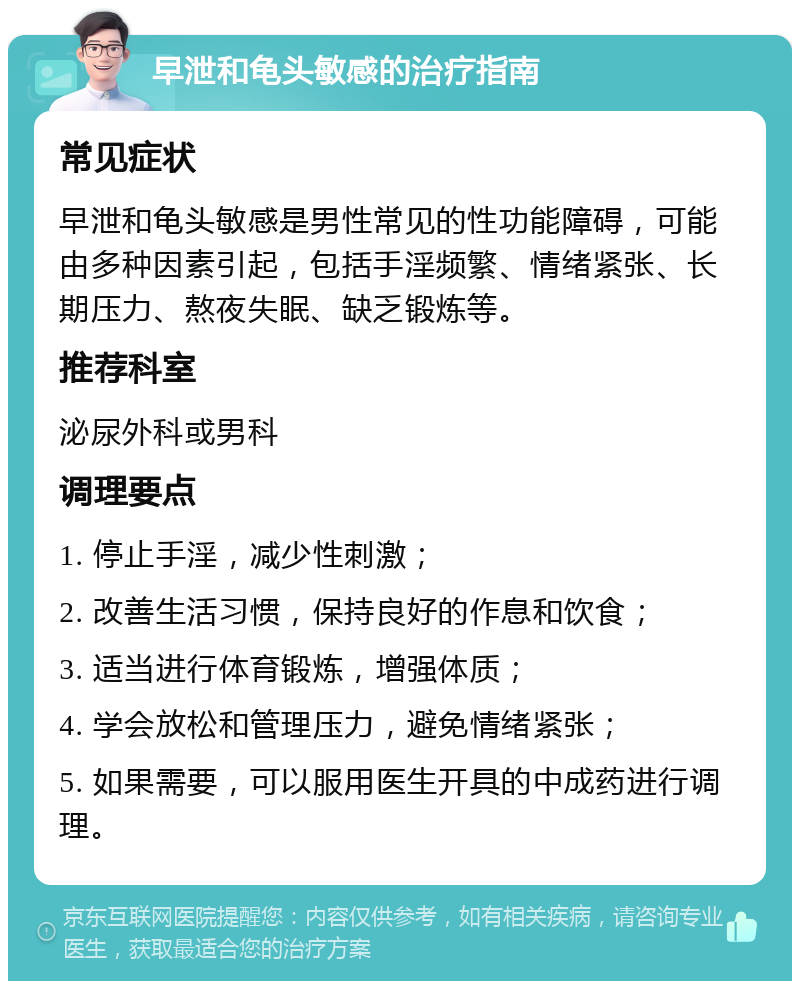 早泄和龟头敏感的治疗指南

常见症状

早泄和龟头敏感是男性常见的性功能障碍，可能由多种因素引起，包括手淫频繁、情绪紧张、长期压力、熬夜失眠、缺乏锻炼等。

推荐科室

泌尿外科或男科

调理要点

1. 停止手淫，减少性刺激；

2. 改善生活习惯，保持良好的作息和饮食；

3. 适当进行体育锻炼，增强体质；

4. 学会放松和管理压力，避免情绪紧张；

5. 如果需要，可以服用医生开具的中成药进行调理。

京东互联网医院提醒您：内容仅供参考，如有相关疾病，请咨询专业医生，获取最适合您的治疗方案